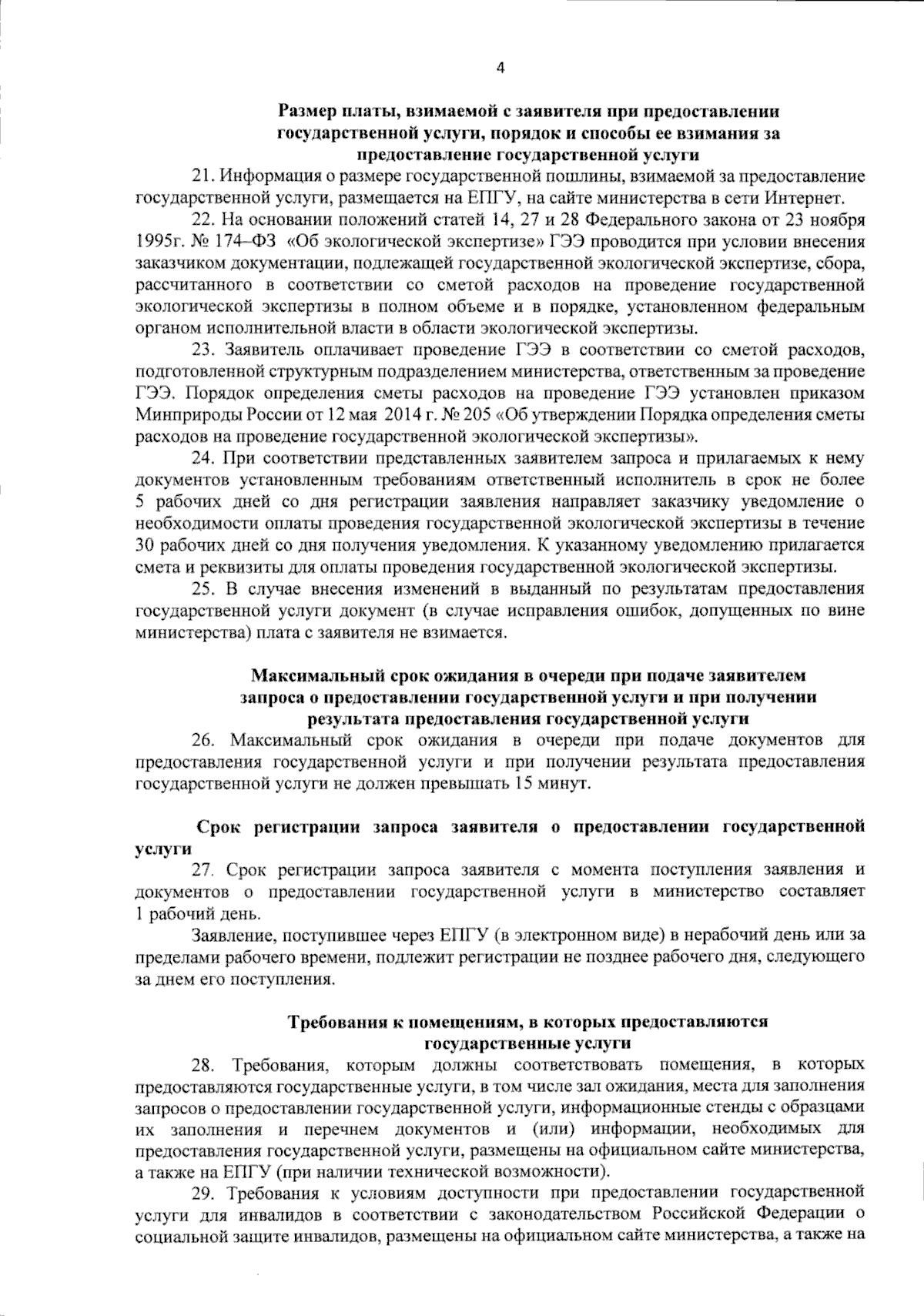 4

Размер платы, взимаемой с заявителя при предоставлении государственной услуги, порядок и способы ее взимания за предоставление государственной услуги

21. Информация о размере государственной пошлины, взимаемой за предоставление государственной услуги, размещается на ЕПГУ, на сайте министерства в сети Интернет.

22. На основании положений статей 14, 27 и 28 Федерального закона от 23 ноября 1995г. № 174–ФЗ «Об экологической экспертизе» ГЭЭ проводится при условии внесения заказчиком документации, подлежащей государственной экологической экспертизе, сбора, рассчитанного в соответствии со сметой расходов на проведение государственной экологической экспертизы в полном объеме и в порядке, установленном федеральным органом исполнительной власти в области экологической экспертизы.

23. Заявитель оплачивает проведение ГЭЭ в соответствии со сметой расходов, подготовленной структурным подразделением министерства, ответственным за проведение ГЭЭ. Порядок определения сметы расходов на проведение ГЭЭ установлен приказом Минприроды России от 12 мая 2014 г. № 205 «Об утверждении Порядка определения сметы расходов на проведение государственной экологической экспертизы».

24. При соответствии представленных заявителем запроса и прилагаемых к нему документов установленным требованиям ответственный исполнитель в срок не более 5 рабочих дней со дня регистрации заявления направляет заказчику уведомление о необходимости оплаты проведения государственной экологической экспертизы в течение 30 рабочих дней со дня получения уведомления. К указанному уведомлению прилагается смета и реквизиты для оплаты проведения государственной экологической экспертизы.

25. В случае внесения изменений в выданный по результатам предоставления государственной услуги документ (в случае исправления ошибок, допущенных по вине министерства) плата с заявителя не взимается.

Максимальный срок ожидания в очереди при подаче заявителем запроса о предоставлении государственной услуги и при получении результата предоставления государственной услуги

26. Максимальный срок ожидания в очереди при подаче документов для предоставления государственной услуги и при получении результата предоставления государственной услуги не должен превышать 15 минут.

Срок регистрации запроса заявителя о предоставлении государственной услуги

27. Срок регистрации запроса заявителя с момента поступления заявления и документов о предоставлении государственной услуги в министерство составляет 1 рабочий день.

Заявление, поступившее через ЕПГУ (в электронном виде) в нерабочий день или за пределами рабочего времени, подлежит регистрации не позднее рабочего дня, следующего за днем его поступления.

Требования к помещениям, в которых предоставляются государственные услуги

28. Требования, которым должны соответствовать помещения, в которых предоставляются государственные услуги, в том числе зал ожидания, места для заполнения запросов о предоставлении государственной услуги, информационные стенды с образцами их заполнения и перечнем документов и (или) информации, необходимых для предоставления государственной услуги, размещены на официальном сайте министерства, а также на ЕПГУ (при наличии технической возможности).

29. Требования к условиям доступности при предоставлении государственной услуги для инвалидов в соответствии с законодательством Российской Федерации о социальной защите инвалидов, размещены на официальном сайте министерства, а также на